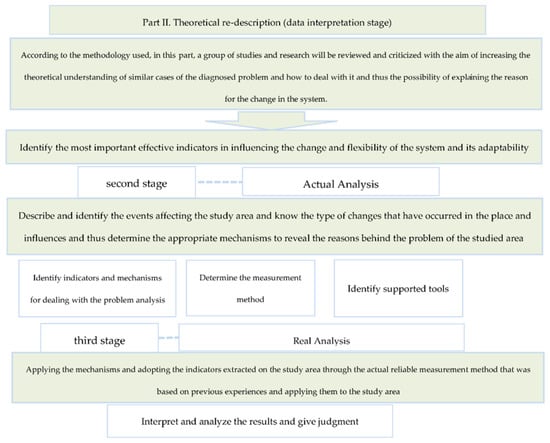 Part II. Theoretical re-description (data interpretation stage)

According to the methodology used, in this part, a group of studies and research will be reviewed and criticized with the aim of increasing the theoretical understanding of similar cases of the diagnosed problem and how to deal with it and thus the possibility of explaining the reason for the change in the system.

Identify the most important effective indicators in influencing the change and flexibility of the system and its adaptability

second stage

Actual Analysis

Describe and identify the events affecting the study area and know the type of changes that have occurred in the place and influences and thus determine the appropriate mechanisms to reveal the reasons behind the problem of the studied area

Identify indicators and mechanisms for dealing with the problem analysis

Determine the measurement method

Identify supported tools

third stage

Real Analysis

Applying the mechanisms and adopting the indicators extracted on the study area through the actual reliable measurement method that was based on previous experiences and applying them to the study area

Interpret and analyze the results and give judgment